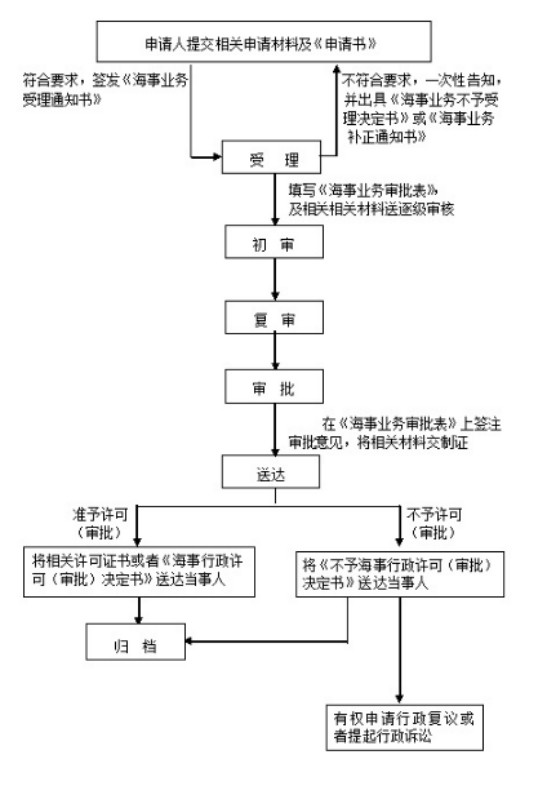 申请人提交相关申请材料及《申请书》

符合要求，签发《海事业务受理通知书》

不符合要求，一次性告知，并出具《海事业务不予受理决定书》或《海事业务补正通知书》

受　理

填写《海事业务审批表》，及相关相关材料送逐级审核

初　审

复　审

审　批

在《海事业务审批表》上签注审批意见，将相关材料交制证

送达

准予许可（审批）

不予许可（审批）

将相关许可证书或者《海事行政许可（审批）决定书》送达当事人

将《不予海事行政许可（审批）决定书》送达当事人

归　档

有权申请行政复议或者提起行政诉讼